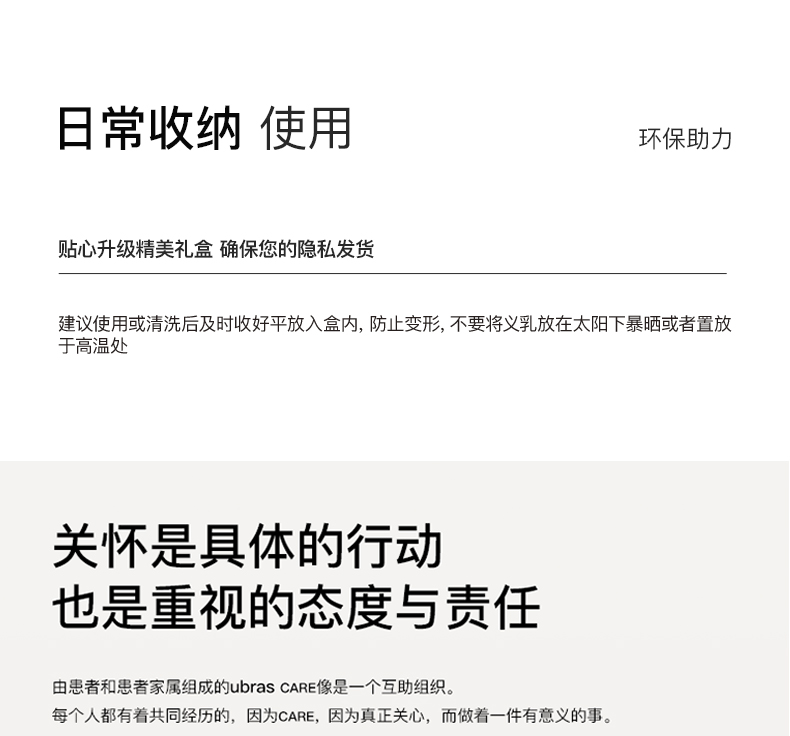 日常收纳 使用

环保助力

贴心升级精美礼盒 确保您的隐私发货

建议使用或清洗后及时收好平放入盒内, 防止变形, 不要将义乳放在太阳下暴晒或者置放于高温处

关怀是具体的行动
也是重视的态度与责任

由患者和患者家属组成的ubras CARE像是一个互助组织。
每个人都有着共同经历的，因为CARE，因为真正关心，而做着一件有意义的事。